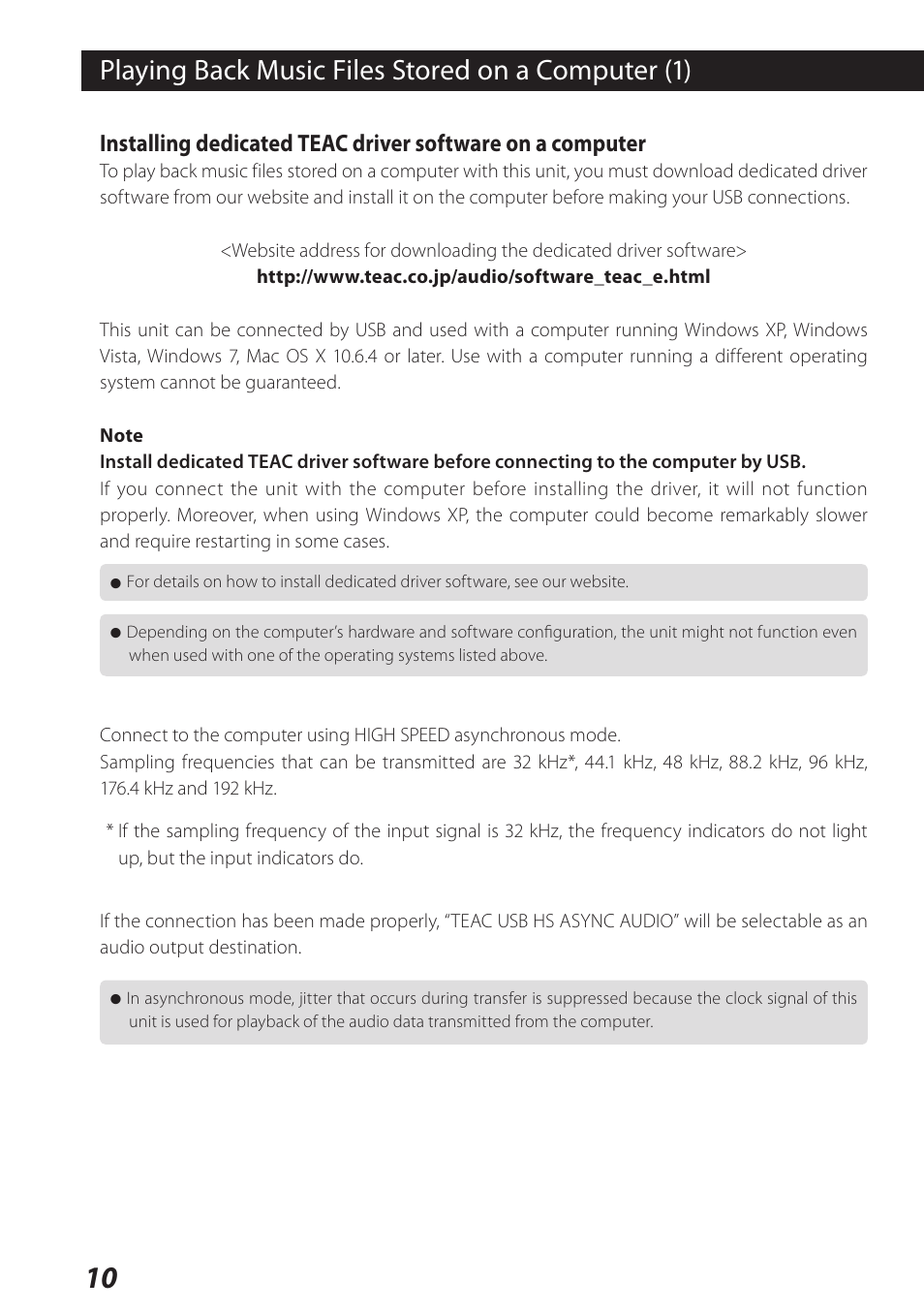 Playing Back Music Files Stored on a Computer (1)

Installing dedicated TEAC driver software on a computer
To play back music files stored on a computer with this unit, you must download dedicated driver software from our website and install it on the computer before making your USB connections.

<Website address for downloading the dedicated driver software>
http://www.teac.co.jp/audio/software_teac_e.html

This unit can be connected by USB and used with a computer running Windows XP, Windows Vista, Windows 7, Mac OS X 10.6.4 or later. Use with a computer running a different operating system cannot be guaranteed.

Note
Install dedicated TEAC driver software before connecting to the computer by USB.
If you connect the unit with the computer before installing the driver, it will not function properly. Moreover, when using Windows XP, the computer could become remarkably slower and require restarting in some cases.

● For details on how to install dedicated driver software, see our website.

● Depending on the computer's hardware and software configuration, the unit might not function even when used with one of the operating systems listed above.

Connect to the computer using HIGH SPEED asynchronous mode.
Sampling frequencies that can be transmitted are 32 kHz*, 44.1 kHz, 48 kHz, 88.2 kHz, 96 kHz, 176.4 kHz and 192 kHz.

* If the sampling frequency of the input signal is 32 kHz, the frequency indicators do not light up, but the input indicators do.

If the connection has been made properly, "TEAC USB HS ASYNC AUDIO" will be selectable as an audio output destination.

● In asynchronous mode, jitter that occurs during transfer is suppressed because the clock signal of this unit is used for playback of the audio data transmitted from the computer.

10